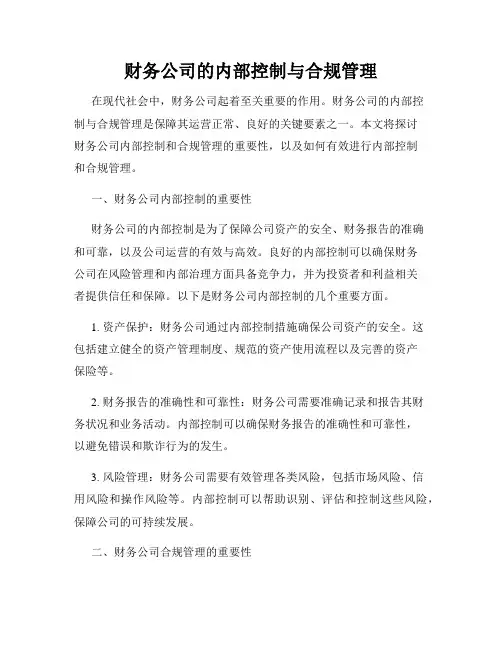 财务公司的内部控制与合规管理

在现代社会中，财务公司起着至关重要的作用。财务公司的内部控制与合规管理是保障其运营正常、良好的关键要素之一。本文将探讨财务公司内部控制和合规管理的重要性，以及如何有效进行内部控制和合规管理。

一、财务公司内部控制的重要性

财务公司的内部控制是为了保障公司资产的安全、财务报告的准确和可靠，以及公司运营的有效与高效。良好的内部控制可以确保财务公司在风险管理和内部治理方面具备竞争力，并为投资者和利益相关者提供信任和保障。以下是财务公司内部控制的几个重要方面。

1. 资产保护：财务公司通过内部控制措施确保公司资产的安全。这包括建立健全的资产管理制度、规范的资产使用流程以及完善的资产保险等。

2. 财务报告的准确性和可靠性：财务公司需要准确记录和报告其财务状况和业务活动。内部控制可以确保财务报告的准确性和可靠性，以避免错误和欺诈行为的发生。

3. 风险管理：财务公司需要有效管理各类风险，包括市场风险、信用风险和操作风险等。内部控制可以帮助识别、评估和控制这些风险，保障公司的可持续发展。

二、财务公司合规管理的重要性